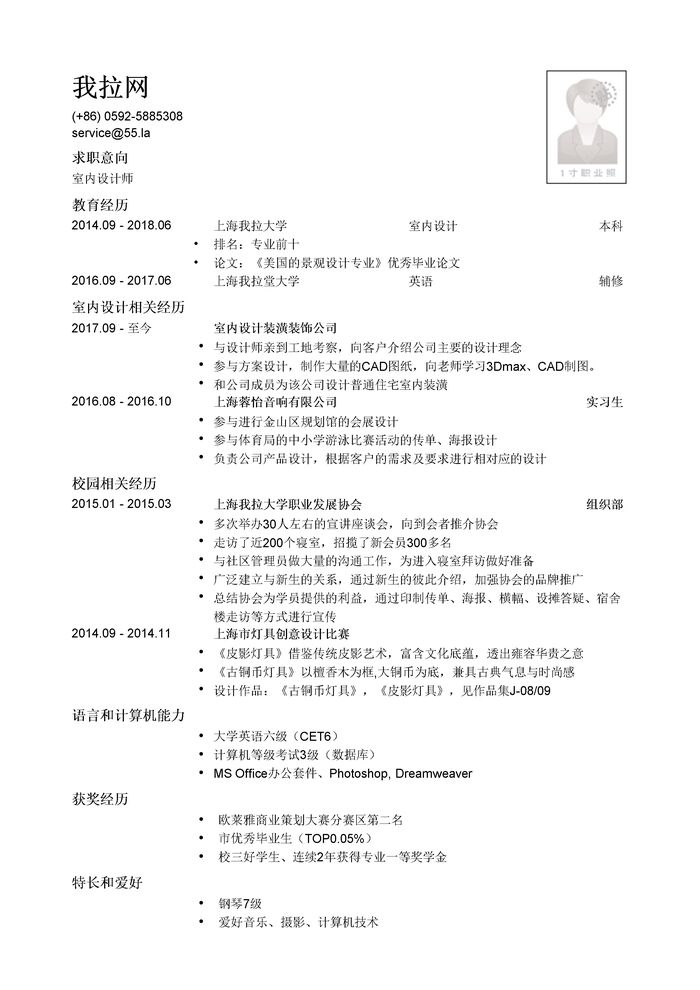 我拉网
(+86) 0592-5885308
service@55.la

1寸职业照

求职意向
室内设计师

教育经历
2014.09 - 2018.06 上海我拉大学 室内设计 本科
• 排名：专业前十
• 论文：《美国的景观设计专业》优秀毕业论文
2016.09 - 2017.06 上海我拉堂大学 英语 辅修

室内设计相关经历
2017.09 - 至今 室内设计装潢装饰公司
• 与设计师亲到工地考察，向客户介绍公司主要的设计理念
• 参与方案设计，制作大量的CAD图纸，向老师学习3Dmax、CAD制图。
• 和公司成员为该公司设计普通住宅室内装潢
2016.08 - 2016.10 上海蓉怡音响有限公司 实习生
• 参与进行金山区规划馆的会展设计
• 参与体育局的中小学游泳比赛活动的传单、海报设计
• 负责公司产品设计，根据客户的需求及要求进行相对应的设计

校园相关经历
2015.01 - 2015.03 上海我拉大学职业发展协会 组织部
• 多次举办30人左右的宣讲座谈会，向到会者推介协会
• 走访了近200个寝室，招揽了新会员300多名
• 与社区管理员做大量的沟通工作，为进入寝室拜访做好准备
• 广泛建立与新生的关系，通过新生的彼此介绍，加强协会的品牌推广
• 总结协会为学员提供的利益，通过印制传单、海报、横幅、设摊答疑、宿舍楼走访等方式进行宣传
2014.09 - 2014.11 上海市灯具创意设计比赛
• 《皮影灯具》借鉴传统皮影艺术，富含文化底蕴，透出雍容华贵之意
• 《古铜币灯具》以檀香木为框,大铜币为底，兼具古典气息与时尚感
• 设计作品：《古铜币灯具》，《皮影灯具》，见作品集J-08/09

语言和计算机能力
• 大学英语六级（CET6）
• 计算机等级考试3级（数据库）
• MS Office办公套件、Photoshop, Dreamweaver

获奖经历
• 欧莱雅商业策划大赛分赛区第二名
• 市优秀毕业生（TOP0.05%）
• 校三好学生、连续2年获得专业一等奖学金

特长和爱好
• 钢琴7级
• 爱好音乐、摄影、计算机技术